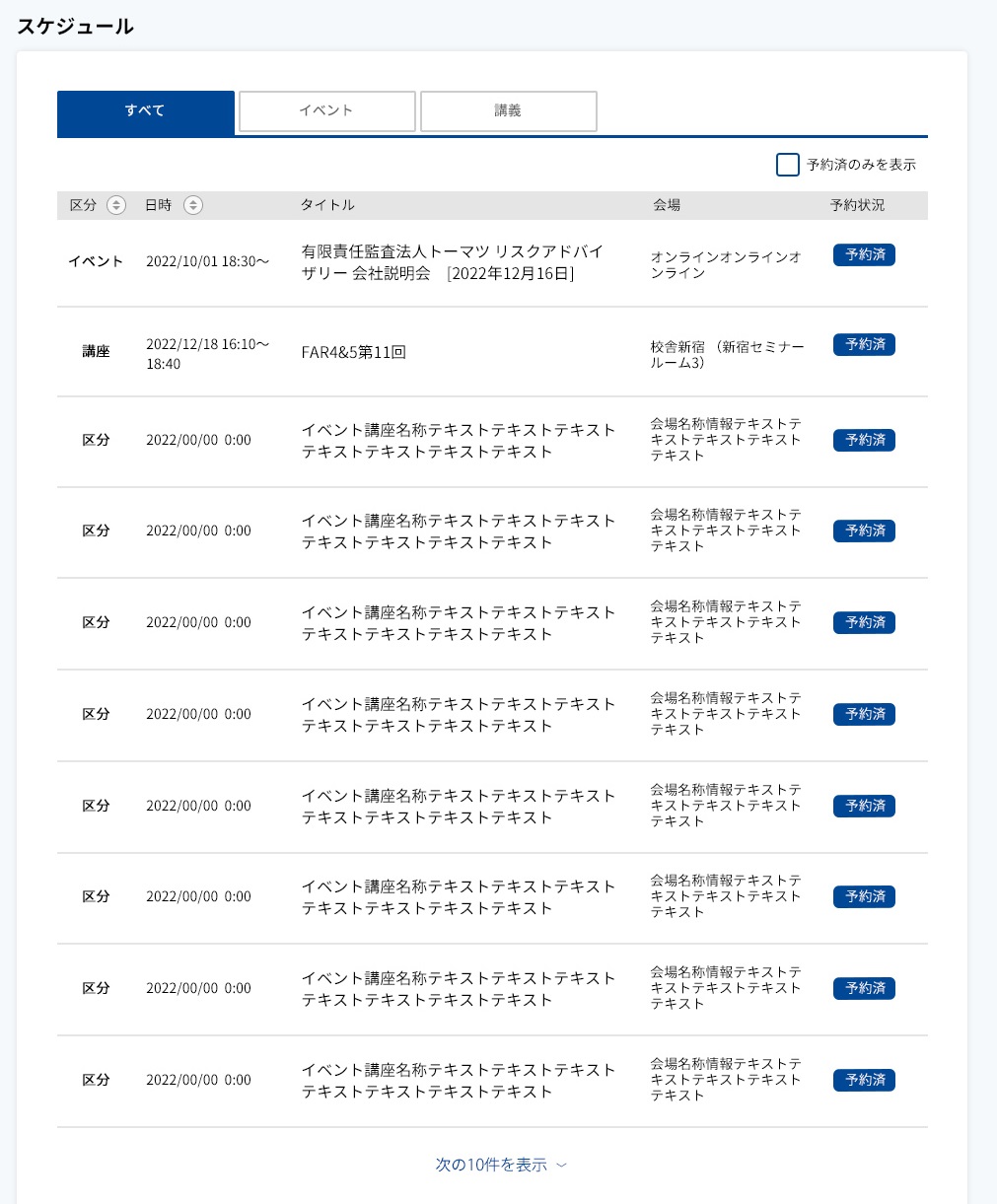 スケジュール

すべて
イベント
講義

予約済のみを表示

| 区分 | 日時 | タイトル | 会場 | 予約状況 |
|---|---|---|---|---|
| イベント | 2022/10/01 18:30〜 | 有限責任監査法人トーマツ リスクアドバイザリー 会社説明会 [2022年12月16日] | オンラインオンラインオンライン | 予約済 |
| 講座 | 2022/12/18 16:10〜18:40 | FAR4&5第11回 | 校舎新宿 (新宿セミナールーム3) | 予約済 |
| 区分 | 2022/00/00 0:00 | イベント講座名称テキストテキストテキストテキストテキストテキストテキスト | 会場名称情報テキストテキストテキストテキストテキスト | 予約済 |
| 区分 | 2022/00/00 0:00 | イベント講座名称テキストテキストテキストテキストテキストテキストテキスト | 会場名称情報テキストテキストテキストテキストテキスト | 予約済 |
| 区分 | 2022/00/00 0:00 | イベント講座名称テキストテキストテキストテキストテキストテキストテキスト | 会場名称情報テキストテキストテキストテキストテキスト | 予約済 |
| 区分 | 2022/00/00 0:00 | イベント講座名称テキストテキストテキストテキストテキストテキストテキスト | 会場名称情報テキストテキストテキストテキストテキスト | 予約済 |
| 区分 | 2022/00/00 0:00 | イベント講座名称テキストテキストテキストテキストテキストテキストテキスト | 会場名称情報テキストテキストテキストテキストテキスト | 予約済 |
| 区分 | 2022/00/00 0:00 | イベント講座名称テキストテキストテキストテキストテキストテキストテキスト | 会場名称情報テキストテキストテキストテキストテキスト | 予約済 |
| 区分 | 2022/00/00 0:00 | イベント講座名称テキストテキストテキストテキストテキストテキストテキスト | 会場名称情報テキストテキストテキストテキストテキスト | 予約済 |
| 区分 | 2022/00/00 0:00 | イベント講座名称テキストテキストテキストテキストテキストテキストテキスト | 会場名称情報テキストテキストテキストテキストテキスト | 予約済 |

次の10件を表示